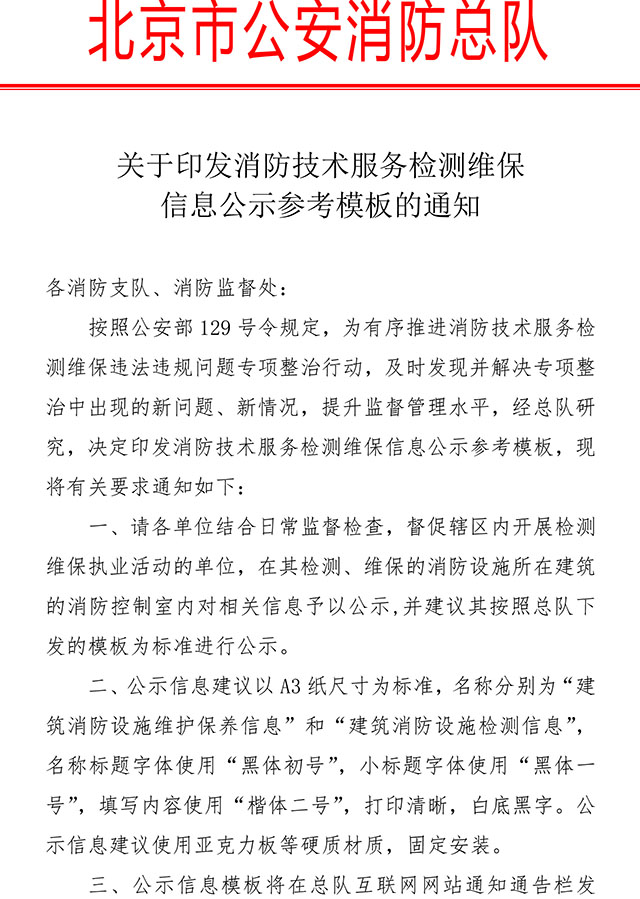 北京市公安消防总队

关于印发消防技术服务检测维保信息公示参考模板的通知

各消防支队、消防监督处：

按照公安部 129 号令规定，为有序推进消防技术服务检测维保违法违规问题专项整治行动，及时发现并解决专项整治中出现的新问题、新情况，提升监督管理水平，经总队研究，决定印发消防技术服务检测维保信息公示参考模板，现将有关要求通知如下：

一、请各单位结合日常监督检查，督促辖区内开展检测维保执业活动的单位，在其检测、维保的消防设施所在建筑的消防控制室内对相关信息予以公示，并建议其按照总队下发的模板为标准进行公示。

二、公示信息建议以 A3 纸尺寸为标准，名称分别为“建筑消防设施维护保养信息”和“建筑消防设施检测信息”，名称标题字体使用“黑体初号”，小标题字体使用“黑体一号”，填写内容使用“楷体二号”，打印清晰，白底黑字。公示信息建议使用亚克力板等硬质材质，固定安装。

三、公示信息模板将在总队互联网网站通知通告栏发